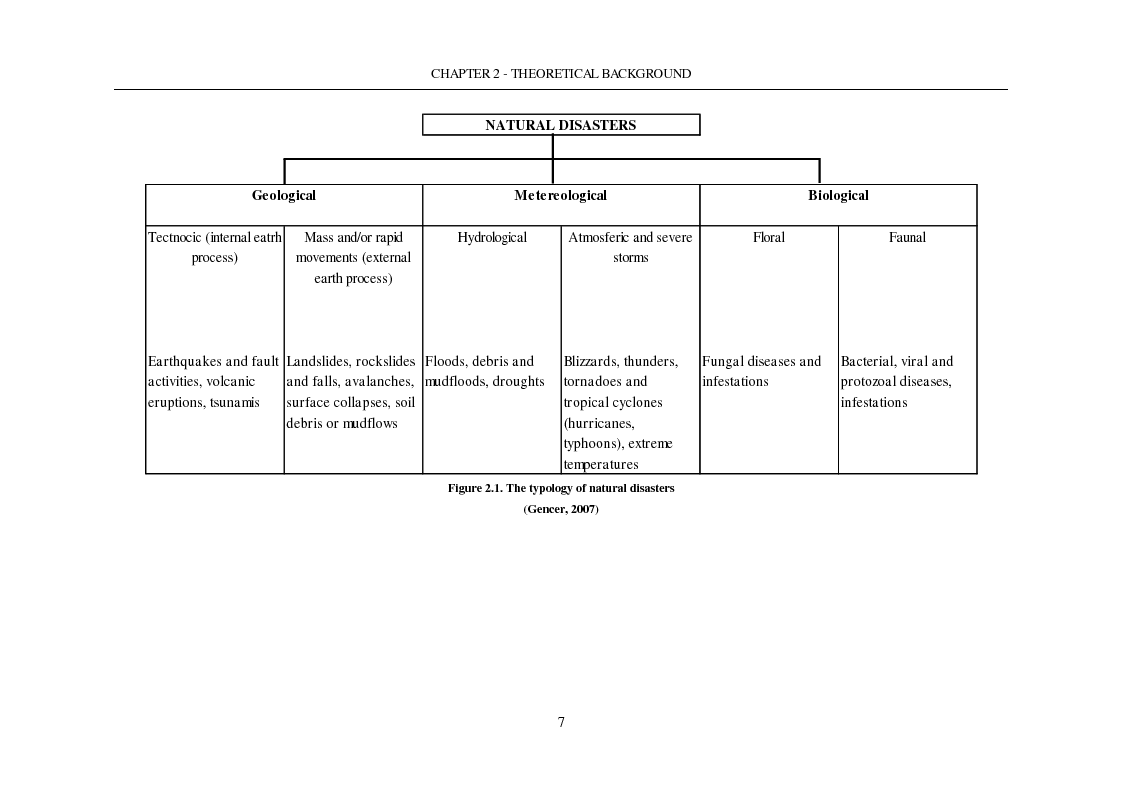 CHAPTER 2 - THEORETICAL BACKGROUND

NATURAL DISASTERS

| Geological | | Metereological | | Biological | |
|---|---|---|---|---|---|
| Tectnocic (internal eatrh process) | Mass and/or rapid movements (external earth process) | Hydrological | Atmosferic and severe storms | Floral | Faunal |
| Earthquakes and fault activities, volcanic eruptions, tsunamis | Landslides, rockslides and falls, avalanches, surface collapses, soil debris or mudflows | Floods, debris and mudfloods, droughts | Blizzards, thunders, tornadoes and tropical cyclones (hurricanes, typhoons), extreme temperatures | Fungal diseases and infestations | Bacterial, viral and protozoal diseases, infestations |

Figure 2.1. The typology of natural disasters
(Gencer, 2007)

7